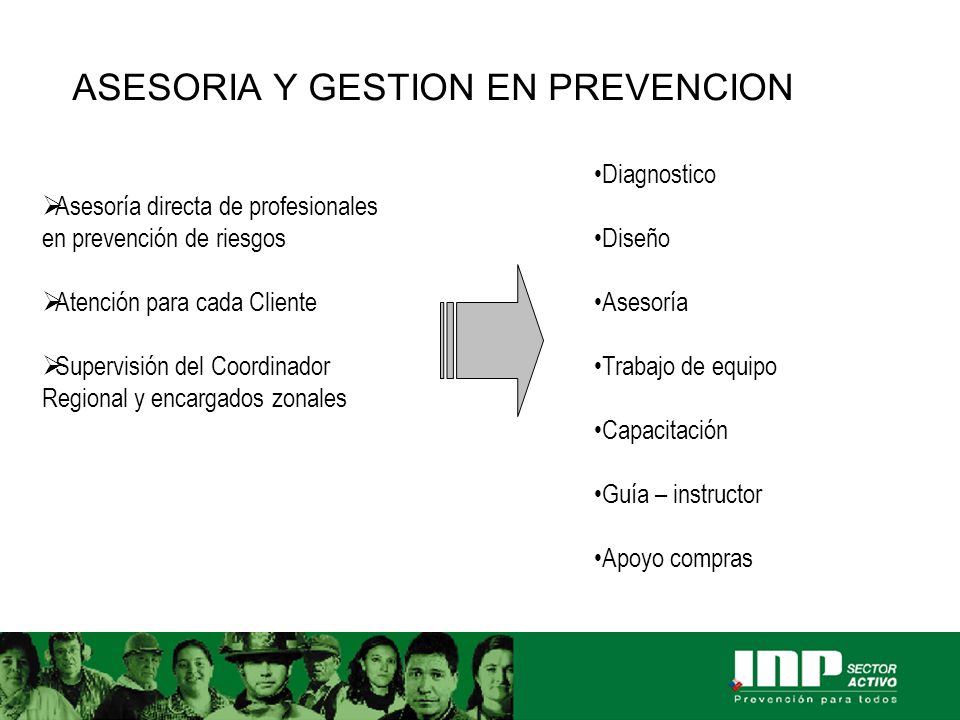 ASESORIA Y GESTION EN PREVENCION

➢Asesoría directa de profesionales en prevención de riesgos

➢Atención para cada Cliente

➢Supervisión del Coordinador Regional y encargados zonales

•Diagnostico

•Diseño

•Asesoría

•Trabajo de equipo

•Capacitación

•Guía – instructor

•Apoyo compras

INP SECTOR ACTIVO
Prevención para todos